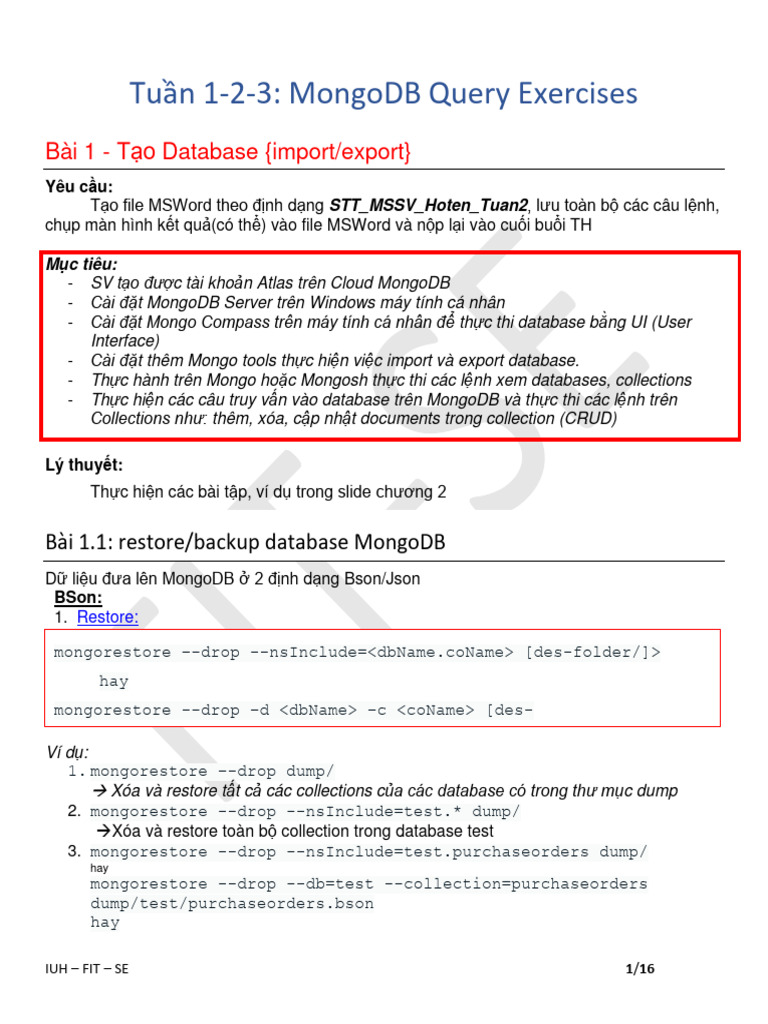 Tuần 1-2-3: MongoDB Query Exercises

Bài 1 - Tạo Database {import/export}

Yêu cầu:

Tạo file MSWord theo định dạng STT_MSSV_Hoten_Tuan2, lưu toàn bộ các câu lệnh, chụp màn hình kết quả(có thể) vào file MSWord và nộp lại vào cuối buổi TH

Mục tiêu:
- SV tạo được tài khoản Atlas trên Cloud MongoDB
- Cài đặt MongoDB Server trên Windows máy tính cá nhân
- Cài đặt Mongo Compass trên máy tính cá nhân để thực thi database bằng UI (User Interface)
- Cài đặt thêm Mongo tools thực hiện việc import và export database.
- Thực hành trên Mongo hoặc Mongosh thực thi các lệnh xem databases, collections
- Thực hiện các câu truy vấn vào database trên MongoDB và thực thi các lệnh trên Collections như: thêm, xóa, cập nhật documents trong collection (CRUD)

Lý thuyết:

Thực hiện các bài tập, ví dụ trong slide chương 2

Bài 1.1: restore/backup database MongoDB

Dữ liệu đưa lên MongoDB ở 2 định dạng Bson/Json

BSon:

1. Restore:

mongorestore --drop --nsInclude=<dbName.coName> [des-folder/]>

hay

mongorestore --drop -d <dbName> -c <coName> [des-

Ví dụ:

1. mongorestore --drop dump/
→ Xóa và restore tất cả các collections của các database có trong thư mục dump
2. mongorestore --drop --nsInclude=test.* dump/
→Xóa và restore toàn bộ collection trong database test
3. mongorestore --drop --nsInclude=test.purchaseorders dump/
hay
mongorestore --drop --db=test --collection=purchaseorders dump/test/purchaseorders.bson
hay

IUH – FIT – SE

1/16